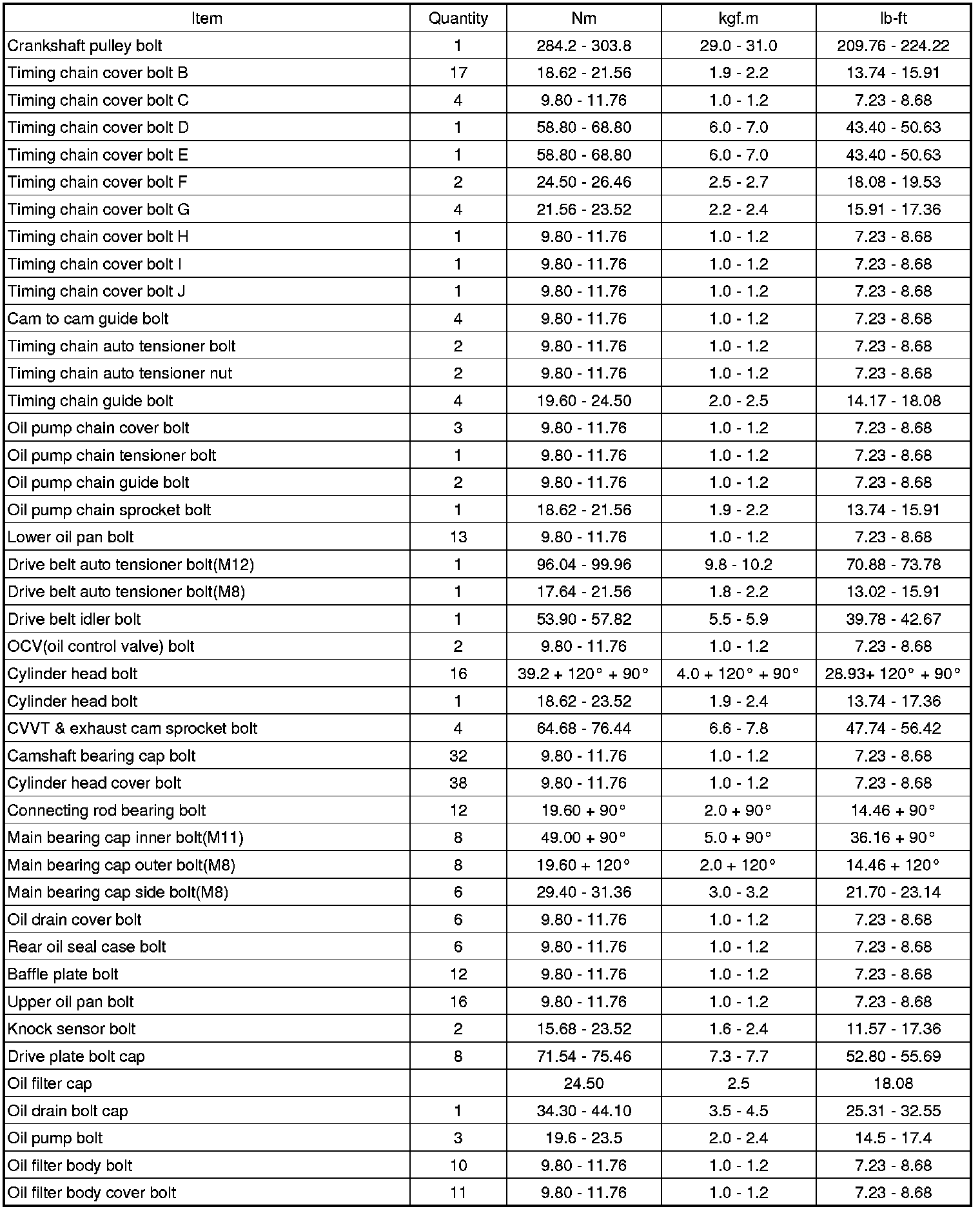 | Item | Quantity | Nm | kgf.m | lb-ft |
|---|---|---|---|---|
| Crankshaft pulley bolt | 1 | 284.2 - 303.8 | 29.0 - 31.0 | 209.76 - 224.22 |
| Timing chain cover bolt B | 17 | 18.62 - 21.56 | 1.9 - 2.2 | 13.74 - 15.91 |
| Timing chain cover bolt C | 4 | 9.80 - 11.76 | 1.0 - 1.2 | 7.23 - 8.68 |
| Timing chain cover bolt D | 1 | 58.80 - 68.80 | 6.0 - 7.0 | 43.40 - 50.63 |
| Timing chain cover bolt E | 1 | 58.80 - 68.80 | 6.0 - 7.0 | 43.40 - 50.63 |
| Timing chain cover bolt F | 2 | 24.50 - 26.46 | 2.5 - 2.7 | 18.08 - 19.53 |
| Timing chain cover bolt G | 4 | 21.56 - 23.52 | 2.2 - 2.4 | 15.91 - 17.36 |
| Timing chain cover bolt H | 1 | 9.80 - 11.76 | 1.0 - 1.2 | 7.23 - 8.68 |
| Timing chain cover bolt I | 1 | 9.80 - 11.76 | 1.0 - 1.2 | 7.23 - 8.68 |
| Timing chain cover bolt J | 1 | 9.80 - 11.76 | 1.0 - 1.2 | 7.23 - 8.68 |
| Cam to cam guide bolt | 4 | 9.80 - 11.76 | 1.0 - 1.2 | 7.23 - 8.68 |
| Timing chain auto tensioner bolt | 2 | 9.80 - 11.76 | 1.0 - 1.2 | 7.23 - 8.68 |
| Timing chain auto tensioner nut | 2 | 9.80 - 11.76 | 1.0 - 1.2 | 7.23 - 8.68 |
| Timing chain guide bolt | 4 | 19.60 - 24.50 | 2.0 - 2.5 | 14.17 - 18.08 |
| Oil pump chain cover bolt | 3 | 9.80 - 11.76 | 1.0 - 1.2 | 7.23 - 8.68 |
| Oil pump chain tensioner bolt | 1 | 9.80 - 11.76 | 1.0 - 1.2 | 7.23 - 8.68 |
| Oil pump chain guide bolt | 2 | 9.80 - 11.76 | 1.0 - 1.2 | 7.23 - 8.68 |
| Oil pump chain sprocket bolt | 1 | 18.62 - 21.56 | 1.9 - 2.2 | 13.74 - 15.91 |
| Lower oil pan bolt | 13 | 9.80 - 11.76 | 1.0 - 1.2 | 7.23 - 8.68 |
| Drive belt auto tensioner bolt(M12) | 1 | 96.04 - 99.96 | 9.8 - 10.2 | 70.88 - 73.78 |
| Drive belt auto tensioner bolt(M8) | 1 | 17.64 - 21.56 | 1.8 - 2.2 | 13.02 - 15.91 |
| Drive belt idler bolt | 1 | 53.90 - 57.82 | 5.5 - 5.9 | 39.78 - 42.67 |
| OCV(oil control valve) bolt | 2 | 9.80 - 11.76 | 1.0 - 1.2 | 7.23 - 8.68 |
| Cylinder head bolt | 16 | 39.2 + 120° + 90° | 4.0 + 120° + 90° | 28.93+ 120° + 90° |
| Cylinder head bolt | 1 | 18.62 - 23.52 | 1.9 - 2.4 | 13.74 - 17.36 |
| CVVT & exhaust cam sprocket bolt | 4 | 64.68 - 76.44 | 6.6 - 7.8 | 47.74 - 56.42 |
| Camshaft bearing cap bolt | 32 | 9.80 - 11.76 | 1.0 - 1.2 | 7.23 - 8.68 |
| Cylinder head cover bolt | 38 | 9.80 - 11.76 | 1.0 - 1.2 | 7.23 - 8.68 |
| Connecting rod bearing bolt | 12 | 19.60 + 90° | 2.0 + 90° | 14.46 + 90° |
| Main bearing cap inner bolt(M11) | 8 | 49.00 + 90° | 5.0 + 90° | 36.16 + 90° |
| Main bearing cap outer bolt(M8) | 8 | 19.60 + 120° | 2.0 + 120° | 14.46 + 120° |
| Main bearing cap side bolt(M8) | 6 | 29.40 - 31.36 | 3.0 - 3.2 | 21.70 - 23.14 |
| Oil drain cover bolt | 6 | 9.80 - 11.76 | 1.0 - 1.2 | 7.23 - 8.68 |
| Rear oil seal case bolt | 6 | 9.80 - 11.76 | 1.0 - 1.2 | 7.23 - 8.68 |
| Baffle plate bolt | 12 | 9.80 - 11.76 | 1.0 - 1.2 | 7.23 - 8.68 |
| Upper oil pan bolt | 16 | 9.80 - 11.76 | 1.0 - 1.2 | 7.23 - 8.68 |
| Knock sensor bolt | 2 | 15.68 - 23.52 | 1.6 - 2.4 | 11.57 - 17.36 |
| Drive plate bolt cap | 8 | 71.54 - 75.46 | 7.3 - 7.7 | 52.80 - 55.69 |
| Oil filter cap |  | 24.50 | 2.5 | 18.08 |
| Oil drain bolt cap | 1 | 34.30 - 44.10 | 3.5 - 4.5 | 25.31 - 32.55 |
| Oil pump bolt | 3 | 19.6 - 23.5 | 2.0 - 2.4 | 14.5 - 17.4 |
| Oil filter body bolt | 10 | 9.80 - 11.76 | 1.0 - 1.2 | 7.23 - 8.68 |
| Oil filter body cover bolt | 11 | 9.80 - 11.76 | 1.0 - 1.2 | 7.23 - 8.68 |